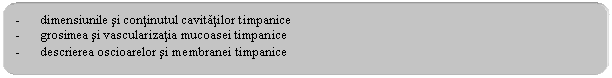 - dimensiunile şi conţinutul cavităţilor timpanice
- grosimea şi vascularizaţia mucoasei timpanice
- descrierea oscioarelor şi membranei timpanice